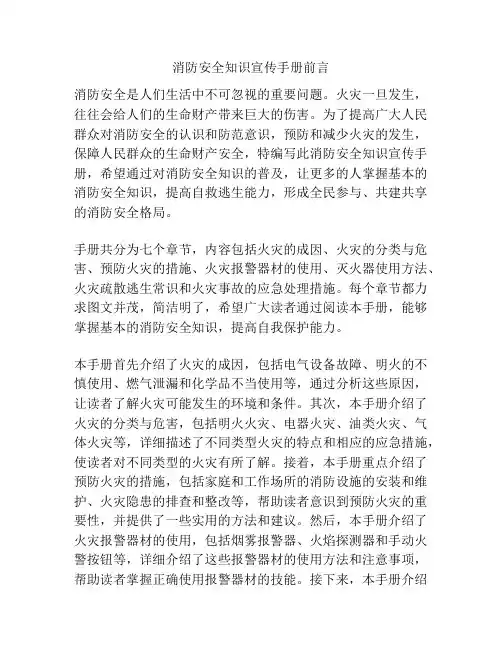 消防安全知识宣传手册前言

消防安全是人们生活中不可忽视的重要问题。火灾一旦发生，往往会给人们的生命财产带来巨大的伤害。为了提高广大人民群众对消防安全的认识和防范意识，预防和减少火灾的发生，保障人民群众的生命财产安全，特编写此消防安全知识宣传手册，希望通过对消防安全知识的普及，让更多的人掌握基本的消防安全知识，提高自救逃生能力，形成全民参与、共建共享的消防安全格局。

手册共分为七个章节，内容包括火灾的成因、火灾的分类与危害、预防火灾的措施、火灾报警器材的使用、灭火器使用方法、火灾疏散逃生常识和火灾事故的应急处理措施。每个章节都力求图文并茂，简洁明了，希望广大读者通过阅读本手册，能够掌握基本的消防安全知识，提高自我保护能力。

本手册首先介绍了火灾的成因，包括电气设备故障、明火的不慎使用、燃气泄漏和化学品不当使用等，通过分析这些原因，让读者了解火灾可能发生的环境和条件。其次，本手册介绍了火灾的分类与危害，包括明火火灾、电器火灾、油类火灾、气体火灾等，详细描述了不同类型火灾的特点和相应的应急措施，使读者对不同类型的火灾有所了解。接着，本手册重点介绍了预防火灾的措施，包括家庭和工作场所的消防设施的安装和维护、火灾隐患的排查和整改等，帮助读者意识到预防火灾的重要性，并提供了一些实用的方法和建议。然后，本手册介绍了火灾报警器材的使用，包括烟雾报警器、火焰探测器和手动火警按钮等，详细介绍了这些报警器材的使用方法和注意事项，帮助读者掌握正确使用报警器材的技能。接下来，本手册介绍